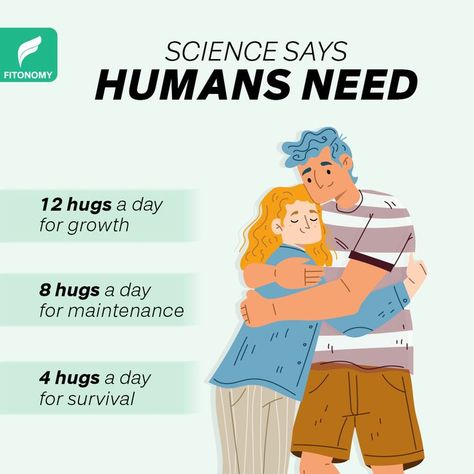 FITONOMY

SCIENCE SAYS
HUMANS NEED

12 hugs a day for growth

8 hugs a day for maintenance

4 hugs a day for survival